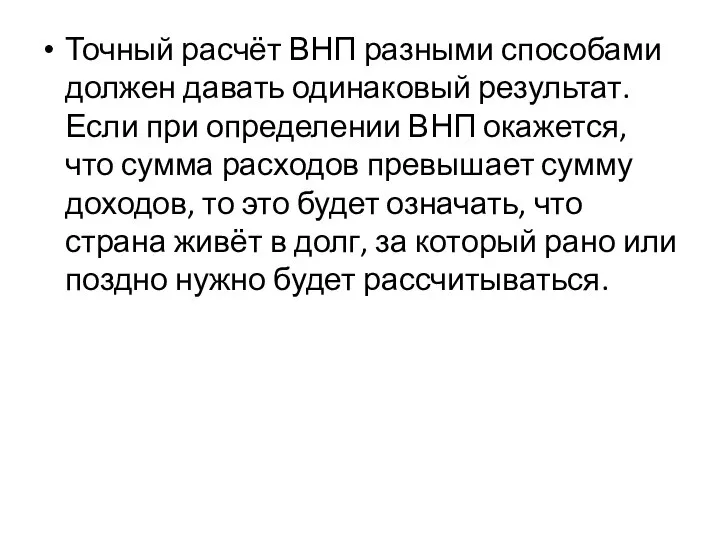 • Точный расчёт ВНП разными способами должен давать одинаковый результат. Если при определении ВНП окажется, что сумма расходов превышает сумму доходов, то это будет означать, что страна живёт в долг, за который рано или поздно нужно будет рассчитываться.